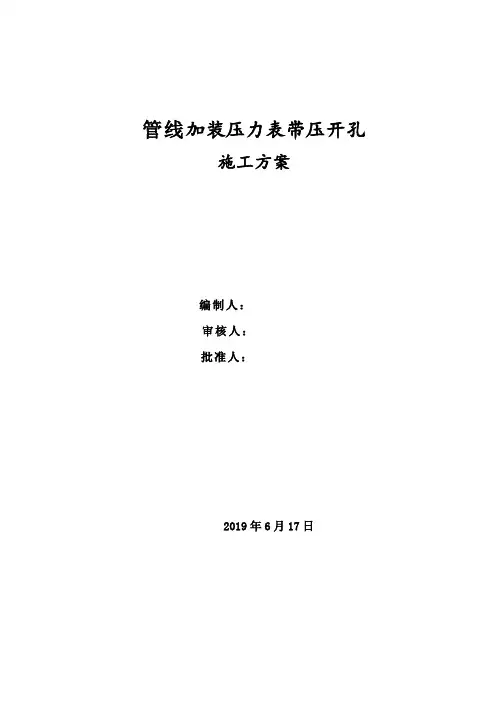 管线加装压力表带压开孔
施工方案

编制人：
审核人：
批准人：

2019年6月17日